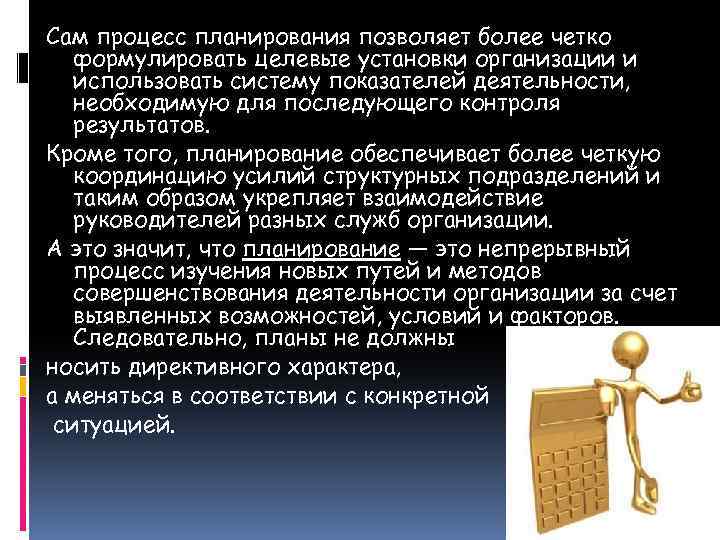 Сам процесс планирования позволяет более четко формулировать целевые установки организации и использовать систему показателей деятельности, необходимую для последующего контроля результатов.

Кроме того, планирование обеспечивает более четкую координацию усилий структурных подразделений и таким образом укрепляет взаимодействие руководителей разных служб организации.

А это значит, что планирование — это непрерывный процесс изучения новых путей и методов совершенствования деятельности организации за счет выявленных возможностей, условий и факторов. Следовательно, планы не должны

носить директивного характера,

а меняться в соответствии с конкретной ситуацией.